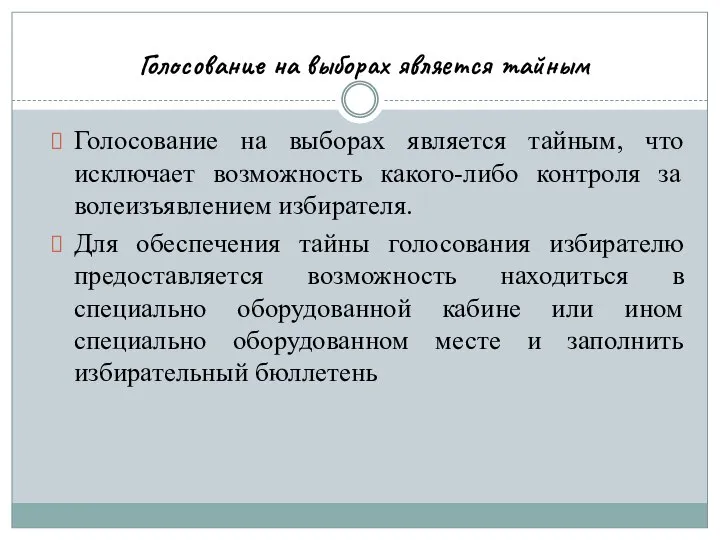 Голосование на выборах является тайным

Голосование на выборах является тайным, что исключает возможность какого-либо контроля за волеизъявлением избирателя.

Для обеспечения тайны голосования избирателю предоставляется возможность находиться в специально оборудованной кабине или ином специально оборудованном месте и заполнить избирательный бюллетень